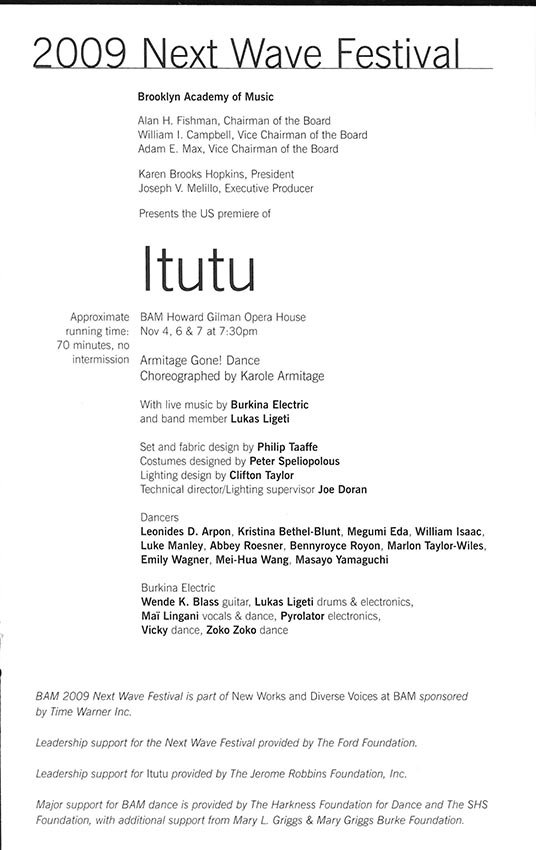 2009 Next Wave Festival

Brooklyn Academy of Music

Alan H. Fishman, Chairman of the Board
William I. Campbell, Vice Chairman of the Board
Adam E. Max, Vice Chairman of the Board

Karen Brooks Hopkins, President
Joseph V. Melillo, Executive Producer

Presents the US premiere of

Itutu

Approximate running time: 70 minutes, no intermission

BAM Howard Gilman Opera House
Nov 4, 6 & 7 at 7:30pm

Armitage Gone! Dance
Choreographed by Karole Armitage

With live music by Burkina Electric and band member Lukas Ligeti

Set and fabric design by Philip Taaffe
Costumes designed by Peter Speliopolous
Lighting design by Clifton Taylor
Technical director/Lighting supervisor Joe Doran

Dancers
Leonides D. Arpon, Kristina Bethel-Blunt, Megumi Eda, William Isaac, Luke Manley, Abbey Roesner, Bennyroyce Royon, Marlon Taylor-Wiles, Emily Wagner, Mei-Hua Wang, Masayo Yamaguchi

Burkina Electric
Wende K. Blass guitar, Lukas Ligeti drums & electronics, Maï Lingani vocals & dance, Pyrolator electronics, Vicky dance, Zoko Zoko dance

BAM 2009 Next Wave Festival is part of New Works and Diverse Voices at BAM sponsored by Time Warner Inc.

Leadership support for the Next Wave Festival provided by The Ford Foundation.

Leadership support for Itutu provided by The Jerome Robbins Foundation, Inc.

Major support for BAM dance is provided by The Harkness Foundation for Dance and The SHS Foundation, with additional support from Mary L. Griggs & Mary Griggs Burke Foundation.